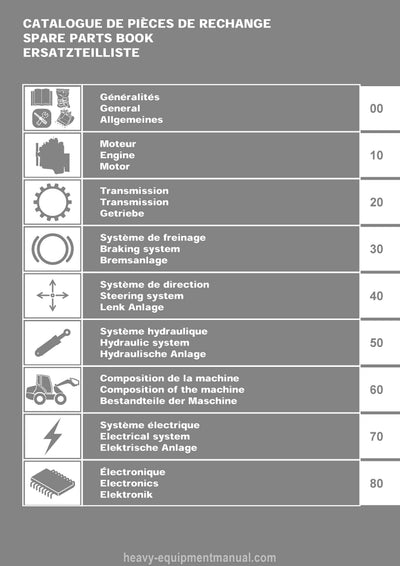 CATALOGUE DE PIÈCES DE RECHANGE
SPARE PARTS BOOK
ERSATZTEILLISTE

Généralités
General
Allgemeines

00

Moteur
Engine
Motor

10

Transmission
Transmission
Getriebe

20

Système de freinage
Braking system
Bremsanlage

30

Système de direction
Steering system
Lenk Anlage

40

Système hydraulique
Hydraulic system
Hydraulische Anlage

50

Composition de la machine
Composition of the machine
Bestandteile der Maschine

60

Système électrique
Electrical system
Elektrische Anlage

70

Électronique
Electronics
Elektronik

80

heavy-equipmentmanual.com